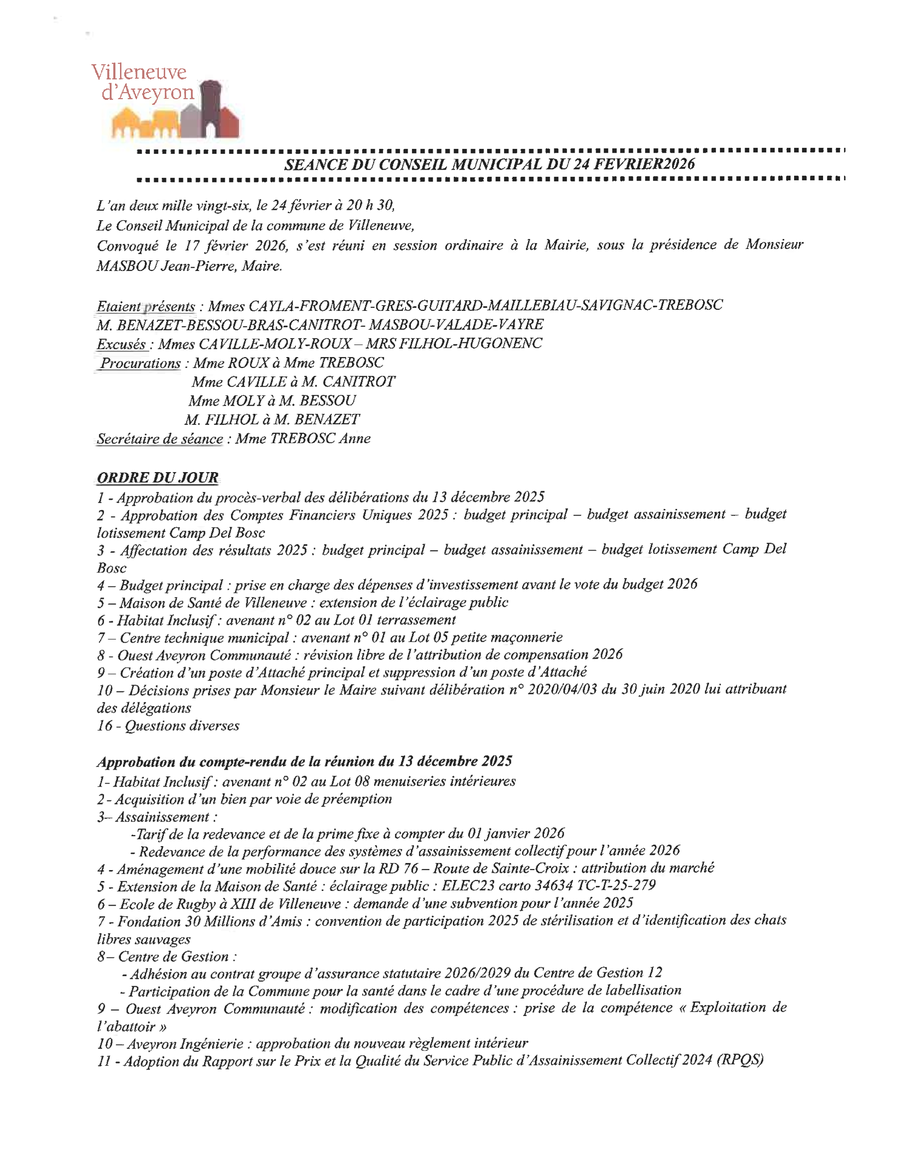 Villeneuve d'Aveyron

SEANCE DU CONSEIL MUNICIPAL DU 24 FEVRIER2026

L'an deux mille vingt-six, le 24 février à 20 h 30,
Le Conseil Municipal de la commune de Villeneuve,
Convoqué le 17 février 2026, s'est réuni en session ordinaire à la Mairie, sous la présidence de Monsieur MASBOU Jean-Pierre, Maire.

Etaient présents : Mmes CAYLA-FROMENT-GRES-GUITARD-MAILLEBIAU-SAVIGNAC-TREBOSC
M. BENAZET-BESSOU-BRAS-CANITROT- MASBOU-VALADE-VAYRE
Excusés : Mmes CAVILLE-MOLY-ROUX – MRS FILHOL-HUGONENC
Procurations : Mme ROUX à Mme TREBOSC
Mme CAVILLE à M. CANITROT
Mme MOLY à M. BESSOU
M. FILHOL à M. BENAZET
Secrétaire de séance : Mme TREBOSC Anne

ORDRE DU JOUR
1 - Approbation du procès-verbal des délibérations du 13 décembre 2025
2 - Approbation des Comptes Financiers Uniques 2025 : budget principal – budget assainissement – budget lotissement Camp Del Bosc
3 - Affectation des résultats 2025 : budget principal – budget assainissement – budget lotissement Camp Del Bosc
4 – Budget principal : prise en charge des dépenses d'investissement avant le vote du budget 2026
5 – Maison de Santé de Villeneuve : extension de l'éclairage public
6 - Habitat Inclusif : avenant n° 02 au Lot 01 terrassement
7 – Centre technique municipal : avenant n° 01 au Lot 05 petite maçonnerie
8 - Ouest Aveyron Communauté : révision libre de l'attribution de compensation 2026
9 – Création d'un poste d'Attaché principal et suppression d'un poste d'Attaché
10 – Décisions prises par Monsieur le Maire suivant délibération n° 2020/04/03 du 30 juin 2020 lui attribuant des délégations
16 - Questions diverses

Approbation du compte-rendu de la réunion du 13 décembre 2025
1- Habitat Inclusif : avenant n° 02 au Lot 08 menuiseries intérieures
2 - Acquisition d'un bien par voie de préemption
3– Assainissement :
-Tarif de la redevance et de la prime fixe à compter du 01 janvier 2026
- Redevance de la performance des systèmes d'assainissement collectif pour l'année 2026
4 - Aménagement d'une mobilité douce sur la RD 76 – Route de Sainte-Croix : attribution du marché
5 - Extension de la Maison de Santé : éclairage public : ELEC23 carto 34634 TC-T-25-279
6 – Ecole de Rugby à XIII de Villeneuve : demande d'une subvention pour l'année 2025
7 - Fondation 30 Millions d'Amis : convention de participation 2025 de stérilisation et d'identification des chats libres sauvages
8– Centre de Gestion :
- Adhésion au contrat groupe d'assurance statutaire 2026/2029 du Centre de Gestion 12
- Participation de la Commune pour la santé dans le cadre d'une procédure de labellisation
9 – Ouest Aveyron Communauté : modification des compétences : prise de la compétence « Exploitation de l'abattoir »
10 – Aveyron Ingénierie : approbation du nouveau règlement intérieur
11 - Adoption du Rapport sur le Prix et la Qualité du Service Public d'Assainissement Collectif 2024 (RPQS)